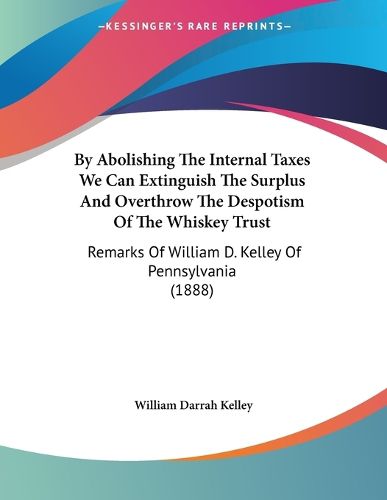 —KESSINGER'S RARE REPRINTS—

By Abolishing The Internal Taxes We Can Extinguish The Surplus And Overthrow The Despotism Of The Whiskey Trust

Remarks Of William D. Kelley Of Pennsylvania (1888)

William Darrah Kelley